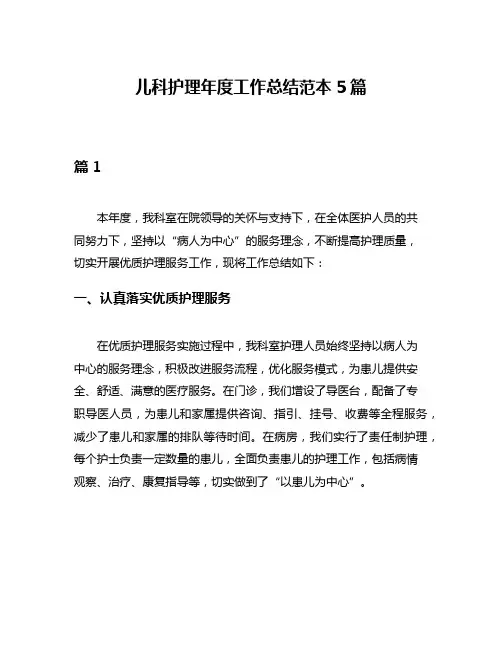 儿科护理年度工作总结范本 5 篇

篇 1

本年度，我科室在院领导的关怀与支持下，在全体医护人员的共同努力下，坚持以“病人为中心”的服务理念，不断提高护理质量，切实开展优质护理服务工作，现将工作总结如下：

一、认真落实优质护理服务

在优质护理服务实施过程中，我科室护理人员始终坚持以病人为中心的服务理念，积极改进服务流程，优化服务模式，为患儿提供安全、舒适、满意的医疗服务。在门诊，我们增设了导医台，配备了专职导医人员，为患儿和家属提供咨询、指引、挂号、收费等全程服务，减少了患儿和家属的排队等待时间。在病房，我们实行了责任制护理，每个护士负责一定数量的患儿，全面负责患儿的护理工作，包括病情观察、治疗、康复指导等，切实做到了“以患儿为中心”。